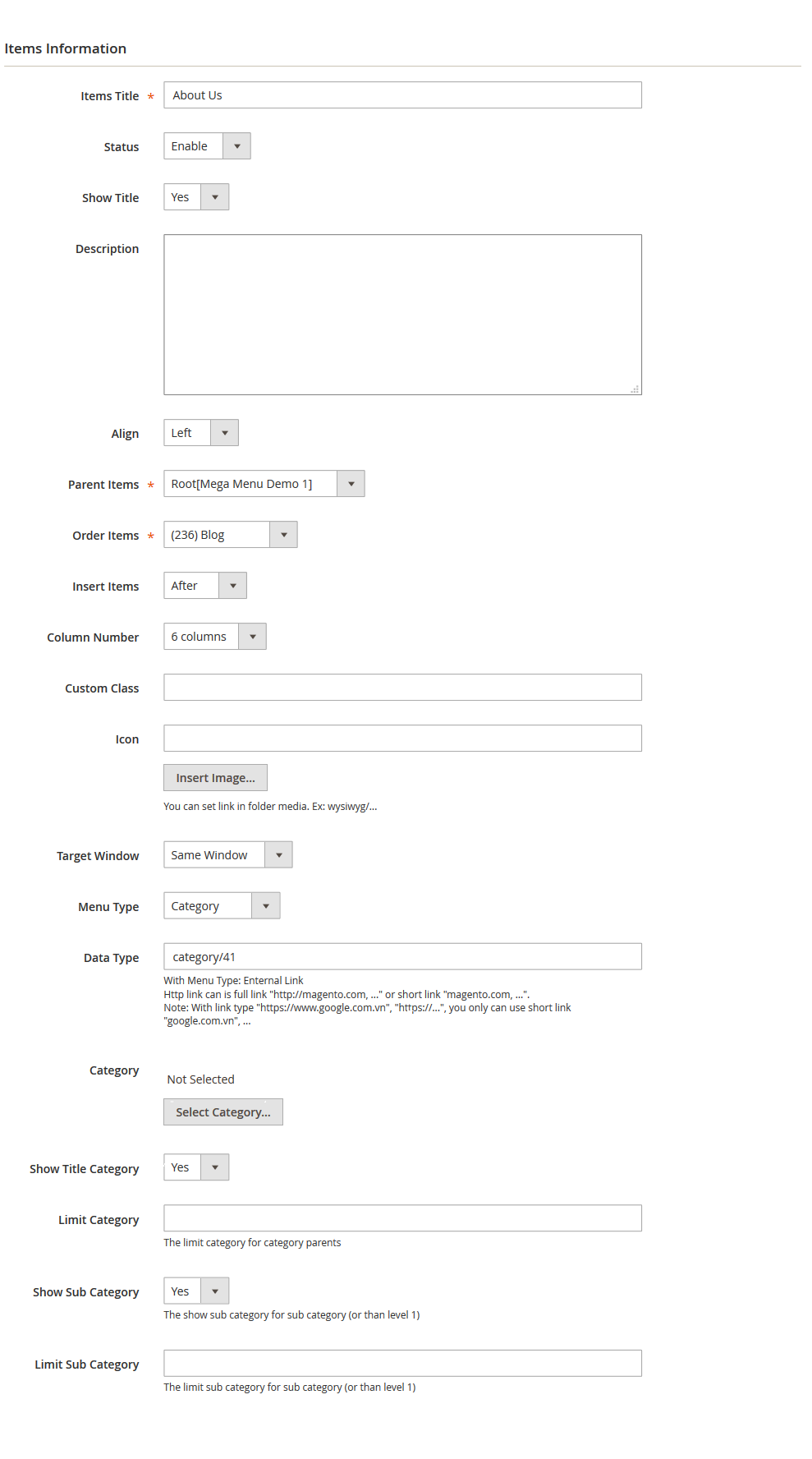 Items Information

Items Title * About Us

Status Enable

Show Title Yes

Description

Align Left

Parent Items * Root[Mega Menu Demo 1]

Order Items * (236) Blog

Insert Items After

Column Number 6 columns

Custom Class

Icon

Insert Image...

You can set link in folder media. Ex: wysiwyg/...

Target Window Same Window

Menu Type Category

Data Type category/41

With Menu Type: Enternal Link
Http link can is full link "http://magento.com, ..." or short link "magento.com, ...".
Note: With link type "https://www.google.com.vn", "https://...", you only can use short link "google.com.vn", ...

Category Not Selected

Select Category...

Show Title Category Yes

Limit Category

The limit category for category parents

Show Sub Category Yes

The show sub category for sub category (or than level 1)

Limit Sub Category

The limit sub category for sub category (or than level 1)